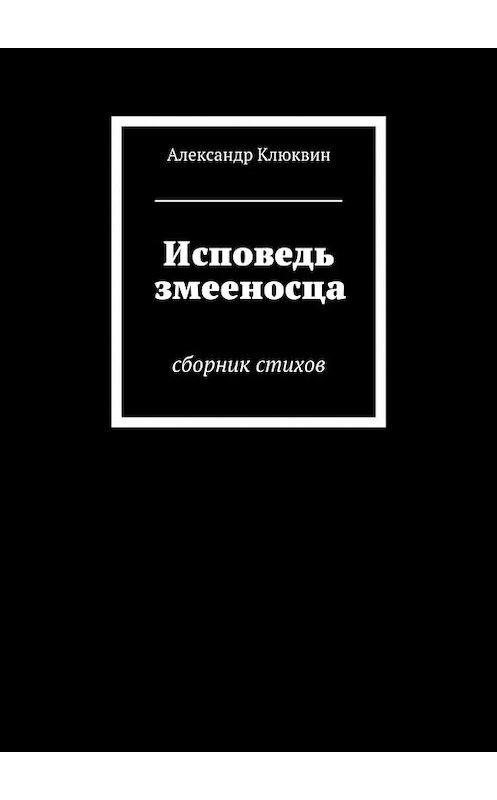 Александр Клюквин

Исповедь змееносца

сборник стихов